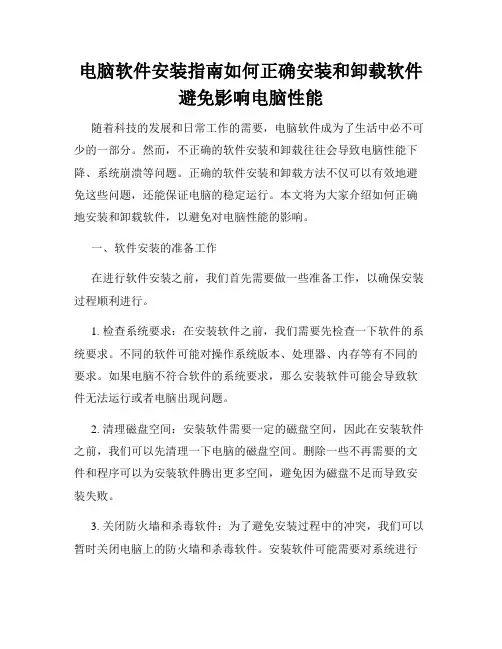 电脑软件安装指南如何正确安装和卸载软件避免影响电脑性能

随着科技的发展和日常工作的需要，电脑软件成为了生活中必不可少的一部分。然而，不正确的软件安装和卸载往往会导致电脑性能下降、系统崩溃等问题。正确的软件安装和卸载方法不仅可以有效地避免这些问题，还能保证电脑的稳定运行。本文将为大家介绍如何正确地安装和卸载软件，以避免对电脑性能的影响。

一、软件安装的准备工作

在进行软件安装之前，我们首先需要做一些准备工作，以确保安装过程顺利进行。

1. 检查系统要求：在安装软件之前，我们需要先检查一下软件的系统要求。不同的软件可能对操作系统版本、处理器、内存等有不同的要求。如果电脑不符合软件的系统要求，那么安装软件可能会导致软件无法运行或者电脑出现问题。

2. 清理磁盘空间：安装软件需要一定的磁盘空间，因此在安装软件之前，我们可以先清理一下电脑的磁盘空间。删除一些不再需要的文件和程序可以为安装软件腾出更多空间，避免因为磁盘不足而导致安装失败。

3. 关闭防火墙和杀毒软件：为了避免安装过程中的冲突，我们可以暂时关闭电脑上的防火墙和杀毒软件。安装软件可能需要对系统进行